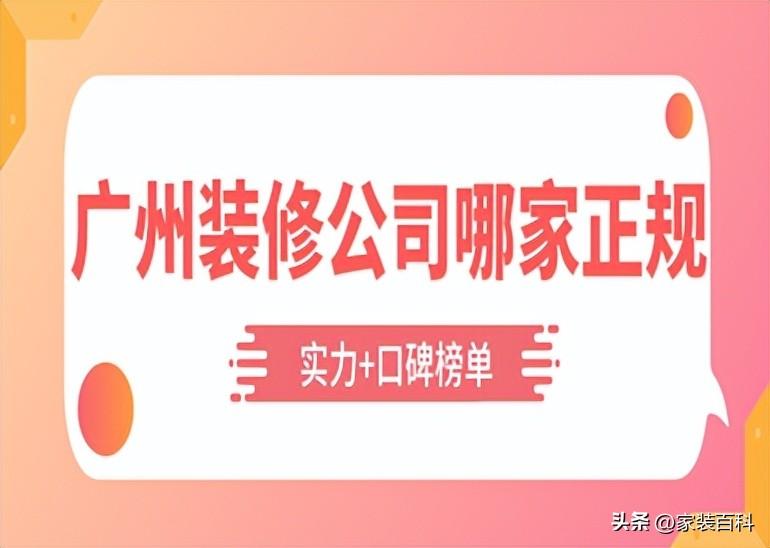 广州装修公司哪家正规

实力+口碑榜单

头条 @家装百科